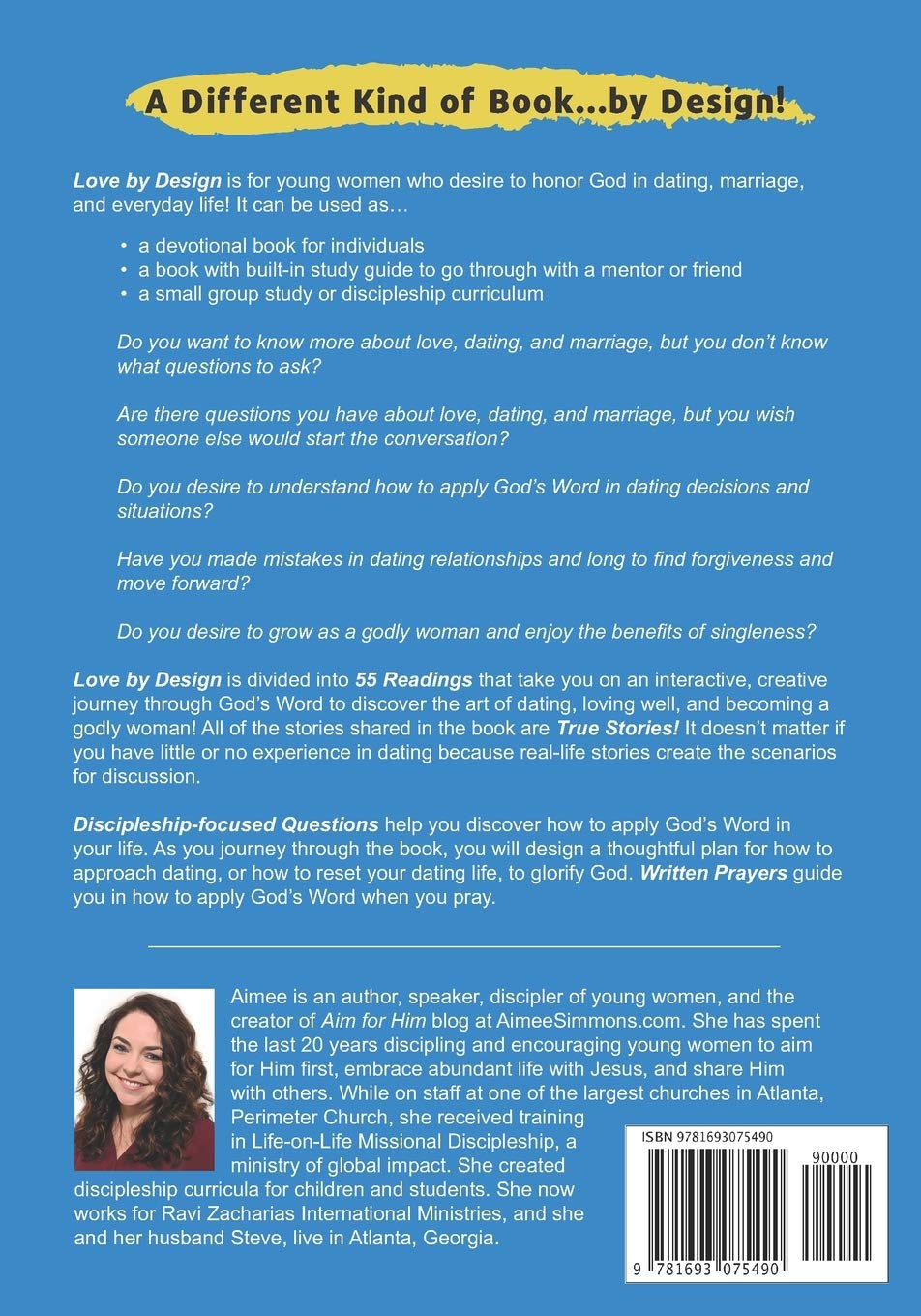 A Different Kind of Book...by Design!

Love by Design is for young women who desire to honor God in dating, marriage, and everyday life! It can be used as…

• a devotional book for individuals
• a book with built-in study guide to go through with a mentor or friend
• a small group study or discipleship curriculum

Do you want to know more about love, dating, and marriage, but you don't know what questions to ask?

Are there questions you have about love, dating, and marriage, but you wish someone else would start the conversation?

Do you desire to understand how to apply God's Word in dating decisions and situations?

Have you made mistakes in dating relationships and long to find forgiveness and move forward?

Do you desire to grow as a godly woman and enjoy the benefits of singleness?

Love by Design is divided into 55 Readings that take you on an interactive, creative journey through God's Word to discover the art of dating, loving well, and becoming a godly woman! All of the stories shared in the book are True Stories! It doesn't matter if you have little or no experience in dating because real-life stories create the scenarios for discussion.

Discipleship-focused Questions help you discover how to apply God's Word in your life. As you journey through the book, you will design a thoughtful plan for how to approach dating, or how to reset your dating life, to glorify God. Written Prayers guide you in how to apply God's Word when you pray.

Aimee is an author, speaker, discipler of young women, and the creator of Aim for Him blog at AimeeSimmons.com. She has spent the last 20 years discipling and encouraging young women to aim for Him first, embrace abundant life with Jesus, and share Him with others. While on staff at one of the largest churches in Atlanta, Perimeter Church, she received training in Life-on-Life Missional Discipleship, a ministry of global impact. She created discipleship curricula for children and students. She now works for Ravi Zacharias International Ministries, and she and her husband Steve, live in Atlanta, Georgia.

ISBN 9781693075490

90000

9 781693 075490